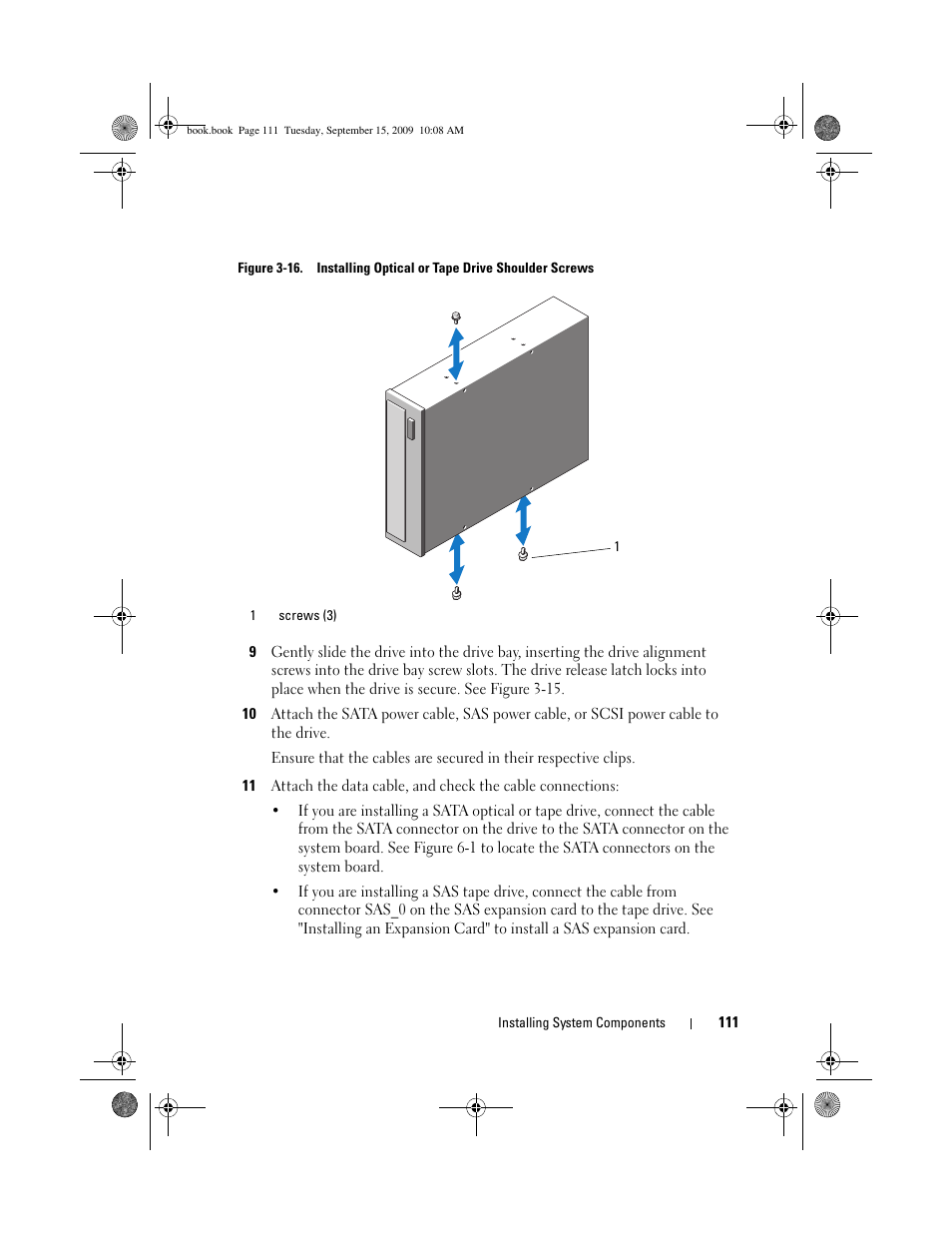 book.book Page 111 Tuesday, September 15, 2009 10:08 AM

Figure 3-16. Installing Optical or Tape Drive Shoulder Screws

1

1 screws (3)

9 Gently slide the drive into the drive bay, inserting the drive alignment screws into the drive bay screw slots. The drive release latch locks into place when the drive is secure. See Figure 3-15.

10 Attach the SATA power cable, SAS power cable, or SCSI power cable to the drive.

Ensure that the cables are secured in their respective clips.

11 Attach the data cable, and check the cable connections:

• If you are installing a SATA optical or tape drive, connect the cable from the SATA connector on the drive to the SATA connector on the system board. See Figure 6-1 to locate the SATA connectors on the system board.

• If you are installing a SAS tape drive, connect the cable from connector SAS_0 on the SAS expansion card to the tape drive. See "Installing an Expansion Card" to install a SAS expansion card.

Installing System Components | 111